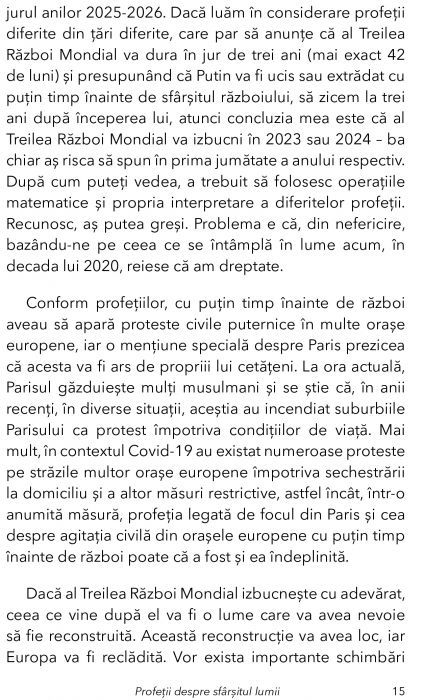 jurul anilor 2025-2026. Dacă luăm în considerare profeții diferite din țări diferite, care par să anunțe că al Treilea Război Mondial va dura în jur de trei ani (mai exact 42 de luni) și presupunând că Putin va fi ucis sau extrădat cu puțin timp înainte de sfârșitul războiului, să zicem la trei ani după începerea lui, atunci concluzia mea este că al Treilea Război Mondial va izbucni în 2023 sau 2024 – ba chiar aș risca să spun în prima jumătate a anului respectiv. După cum puteți vedea, a trebuit să folosesc operațiile matematice și propria interpretare a diferitelor profeții. Recunosc, aș putea greși. Problema e că, din nefericire, bazându-ne pe ceea ce se întâmplă în lume acum, în decada lui 2020, reiese că am dreptate.

Conform profețiilor, cu puțin timp înainte de război aveau să apară proteste civile puternice în multe orașe europene, iar o mențiune specială despre Paris prezicea că acesta va fi ars de propriii lui cetățeni. La ora actuală, Parisul găzduiește mulți musulmani și se știe că, în anii recenți, în diverse situații, aceștia au incendiat suburbiile Parisului ca protest împotriva condițiilor de viață. Mai mult, în contextul Covid-19 au existat numeroase proteste pe străzile multor orașe europene împotriva sechestrării la domiciliu și a altor măsuri restrictive, astfel încât, într-o anumită măsură, profeția legată de focul din Paris și cea despre agitația civilă din orașele europene cu puțin timp înainte de război poate că a fost și ea îndeplinită.

Dacă al Treilea Război Mondial izbucnește cu adevărat, ceea ce vine după el va fi o lume care va avea nevoie să fie reconstruită. Această reconstrucție va avea loc, iar Europa va fi reclădită. Vor exista importante schimbări

Profeții despre sfârșitul lumii 15